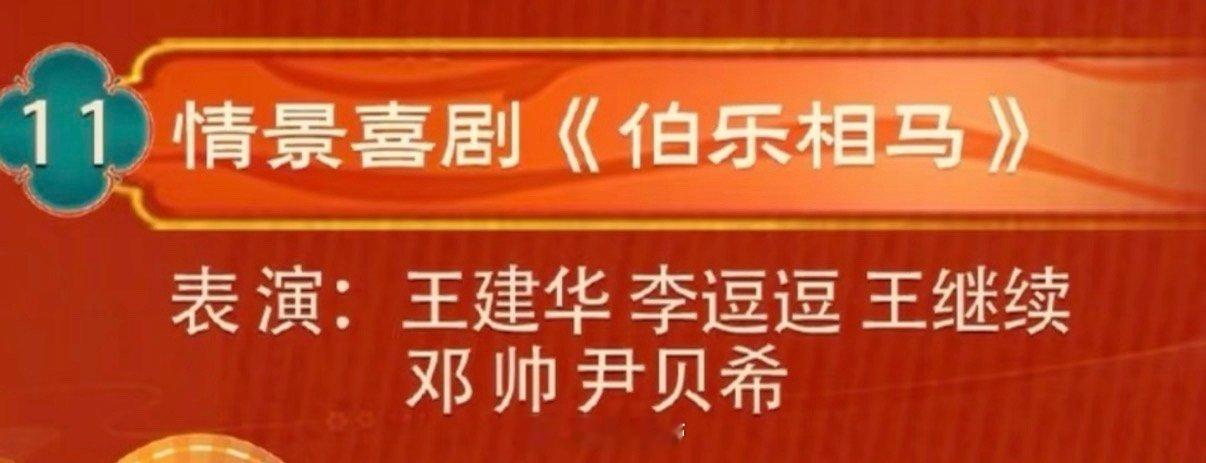 11 情景喜剧《伯乐相马》

表演：王建华 李逗逗 王继续
邓帅 尹贝希